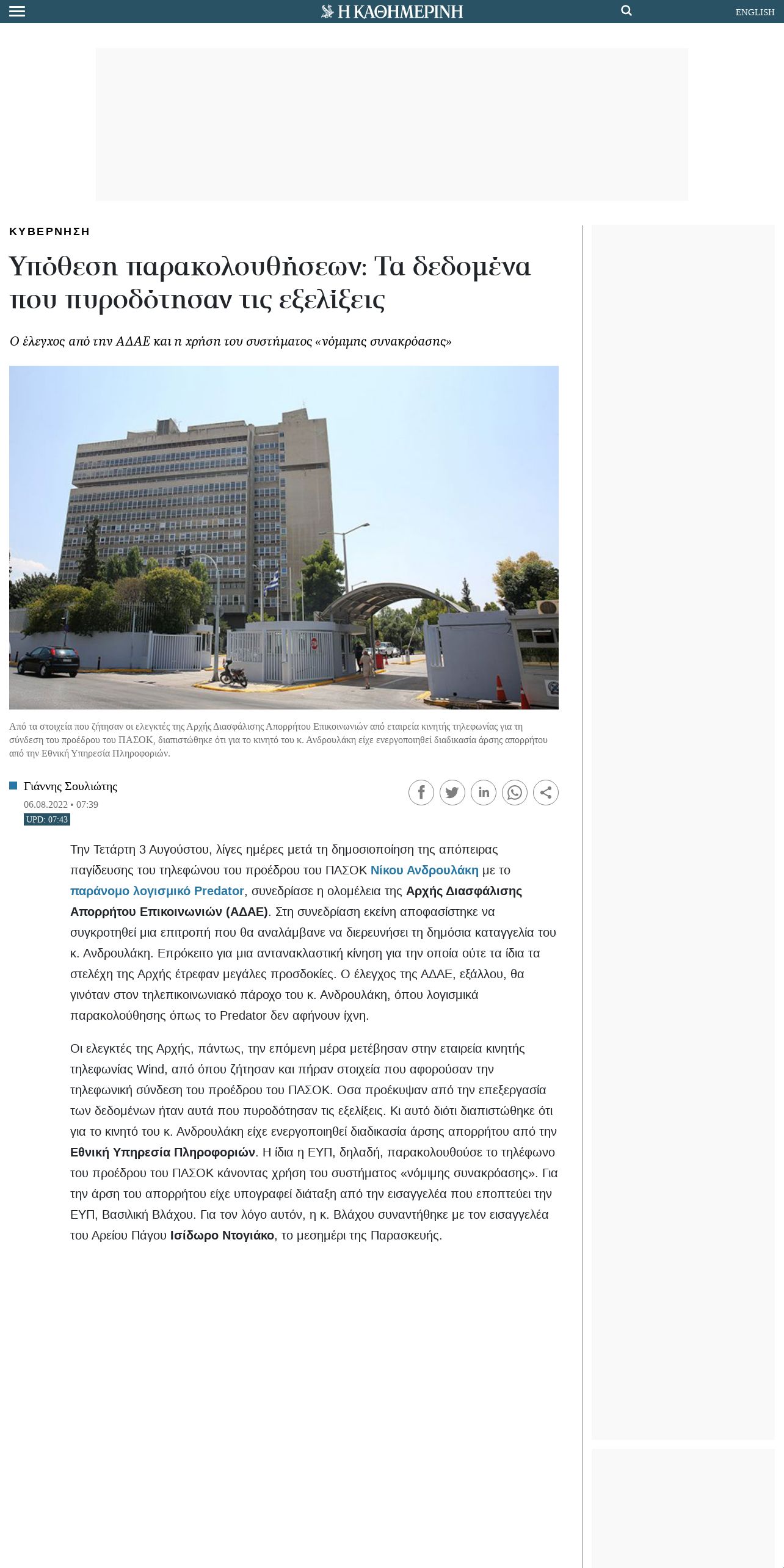 Η ΚΑΘΗΜΕΡΙΝΗ

ENGLISH

ΚΥΒΕΡΝΗΣΗ

Υπόθεση παρακολουθήσεων: Τα δεδομένα που πυροδότησαν τις εξελίξεις

Ο έλεγχος από την ΑΔΑΕ και η χρήση του συστήματος «νόμιμης συνακρόασης»

Από τα στοιχεία που ζήτησαν οι ελεγκτές της Αρχής Διασφάλισης Απορρήτου Επικοινωνιών από εταιρεία κινητής τηλεφωνίας για τη σύνδεση του προέδρου του ΠΑΣΟΚ, διαπιστώθηκε ότι για το κινητό του κ. Ανδρουλάκη είχε ενεργοποιηθεί διαδικασία άρσης απορρήτου από την Εθνική Υπηρεσία Πληροφοριών.

Γιάννης Σουλιώτης

06.08.2022 • 07:39

UPD: 07:43

Την Τετάρτη 3 Αυγούστου, λίγες ημέρες μετά τη δημοσιοποίηση της απόπειρας παγίδευσης του τηλεφώνου του προέδρου του ΠΑΣΟΚ Νίκου Ανδρουλάκη με το παράνομο λογισμικό Predator, συνεδρίασε η ολομέλεια της Αρχής Διασφάλισης Απορρήτου Επικοινωνιών (ΑΔΑΕ). Στη συνεδρίαση εκείνη αποφασίστηκε να συγκροτηθεί μια επιτροπή που θα αναλάμβανε να διερευνήσει τη δημόσια καταγγελία του κ. Ανδρουλάκη. Επρόκειτο για μια αντανακλαστική κίνηση για την οποία ούτε τα ίδια τα στελέχη της Αρχής έτρεφαν μεγάλες προσδοκίες. Ο έλεγχος της ΑΔΑΕ, εξάλλου, θα γινόταν στον τηλεπικοινωνιακό πάροχο του κ. Ανδρουλάκη, όπου λογισμικά παρακολούθησης όπως το Predator δεν αφήνουν ίχνη.

Οι ελεγκτές της Αρχής, πάντως, την επόμενη μέρα μετέβησαν στην εταιρεία κινητής τηλεφωνίας Wind, από όπου ζήτησαν και πήραν στοιχεία που αφορούσαν την τηλεφωνική σύνδεση του προέδρου του ΠΑΣΟΚ. Οσα προέκυψαν από την επεξεργασία των δεδομένων ήταν αυτά που πυροδότησαν τις εξελίξεις. Κι αυτό διότι διαπιστώθηκε ότι για το κινητό του κ. Ανδρουλάκη είχε ενεργοποιηθεί διαδικασία άρσης απορρήτου από την Εθνική Υπηρεσία Πληροφοριών. Η ίδια η ΕΥΠ, δηλαδή, παρακολουθούσε το τηλέφωνο του προέδρου του ΠΑΣΟΚ κάνοντας χρήση του συστήματος «νόμιμης συνακρόασης». Για την άρση του απορρήτου είχε υπογραφεί διάταξη από την εισαγγελέα που εποπτεύει την ΕΥΠ, Βασιλική Βλάχου. Για τον λόγο αυτόν, η κ. Βλάχου συναντήθηκε με τον εισαγγελέα του Αρείου Πάγου Ισίδωρο Ντογιάκο, το μεσημέρι της Παρασκευής.